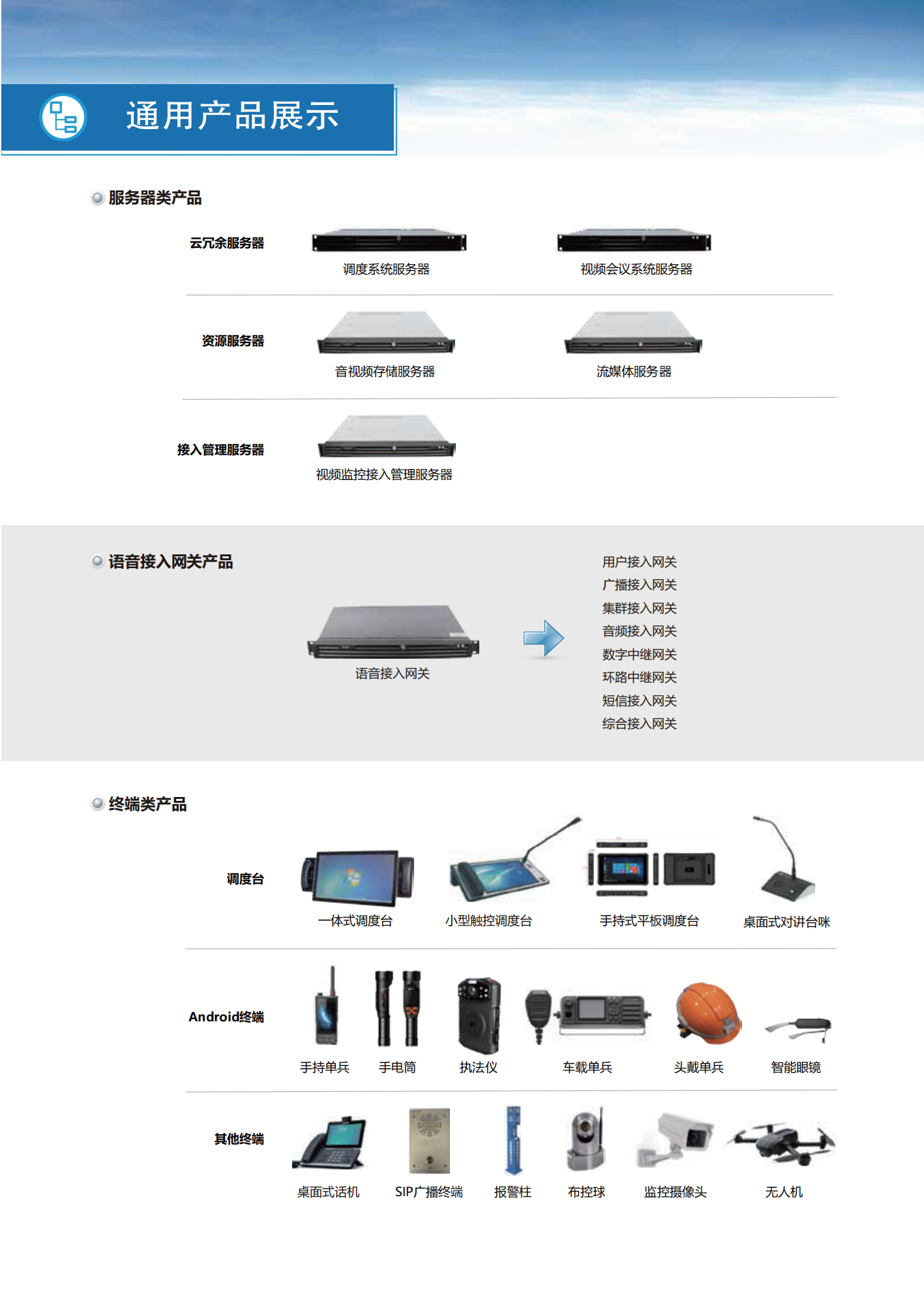 通用产品展示

服务器类产品

云冗余服务器
调度系统服务器
视频会议系统服务器

资源服务器
音视频存储服务器
流媒体服务器

接入管理服务器
视频监控接入管理服务器

语音接入网关产品

语音接入网关

用户接入网关
广播接入网关
集群接入网关
音频接入网关
数字中继网关
环路中继网关
短信接入网关
综合接入网关

终端类产品

调度台
一体式调度台
小型触控调度台
手持式平板调度台
桌面式对讲台咪

Android终端
手持单兵
手电筒
执法仪
车载单兵
头戴单兵
智能眼镜

其他终端
桌面式话机
SIP广播终端
报警柱
布控球
监控摄像头
无人机